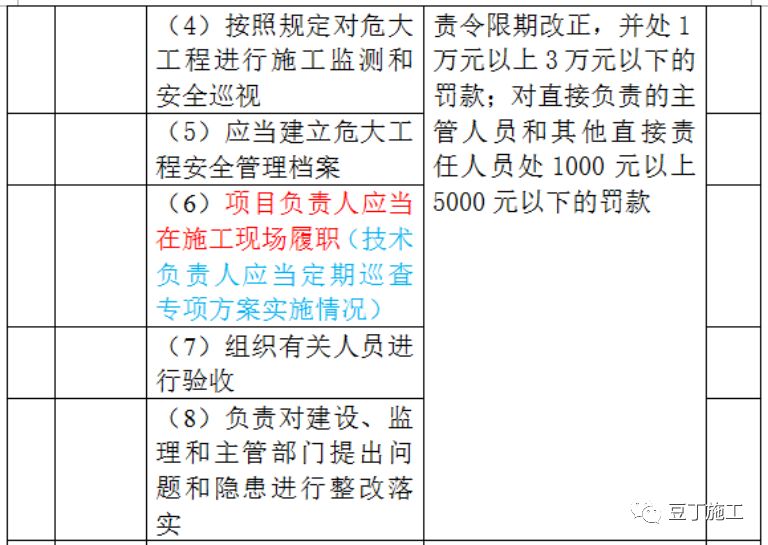 |  |  |  |  |  |
|---|---|---|---|---|
|  |  | （4）按照规定对危大工程进行施工监测和安全巡视 | 责令限期改正，并处 1 万元以上 3 万元以下的罚款；对直接负责的主管人员和其他直接责任人员处 1000 元以上 5000 元以下的罚款 |  |
|  |  | （5）应当建立危大工程安全管理档案 |  |  |
|  |  | （6）项目负责人应当在施工现场履职（技术负责人应当定期巡查专项方案实施情况） |  |  |
|  |  | （7）组织有关人员进行验收 |  |  |
|  |  | （8）负责对建设、监理和主管部门提出问题和隐患进行整改落实 |  |  |

豆丁施工